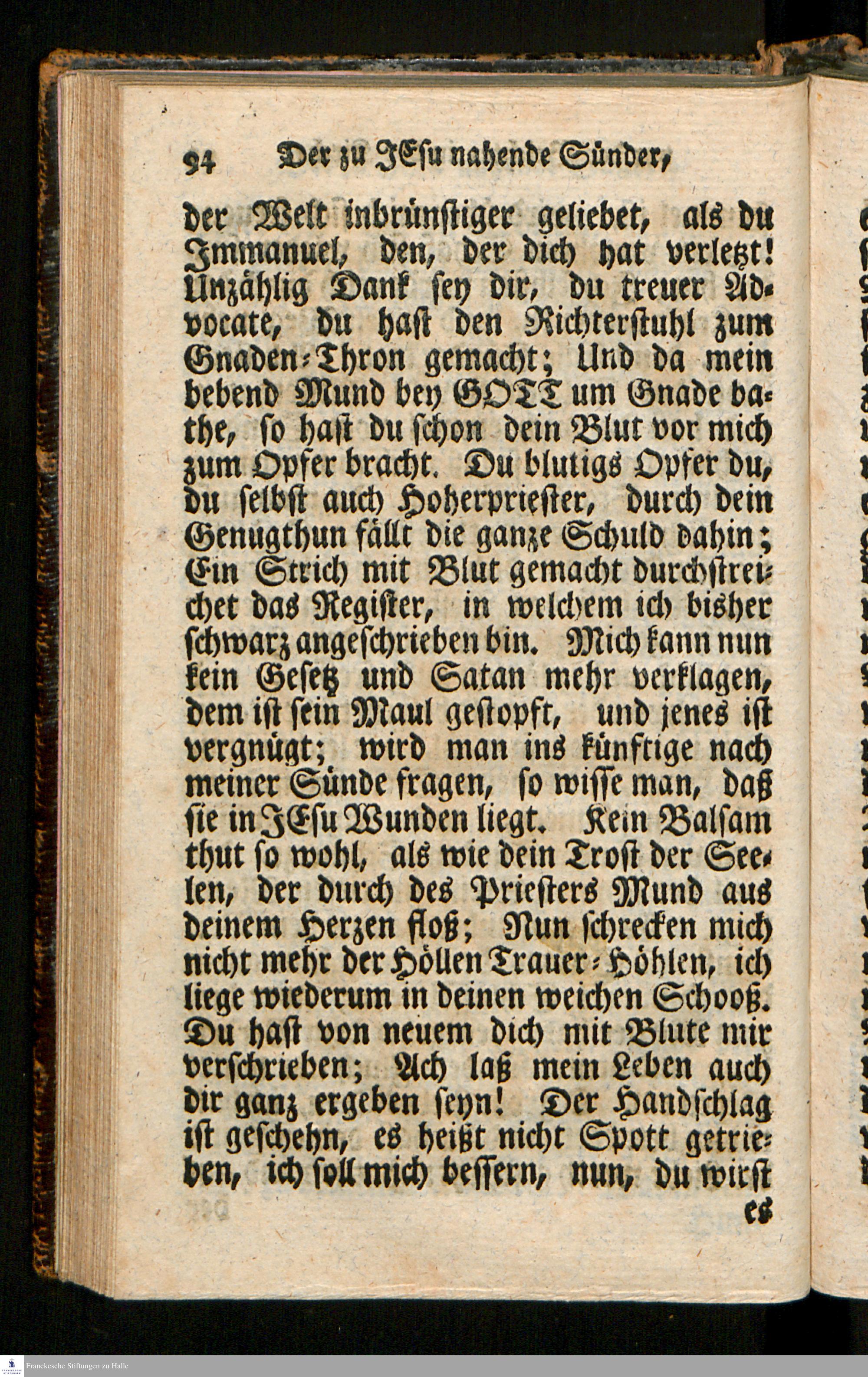 94 Der zu JEsu nahende Sünder,

der Welt inbrünstiger geliebet, als du Immanuel, den, der dich hat verletzt! Unzählig Dank sey dir, du treuer Advocate, du hast den Richterstuhl zum Gnaden-Thron gemacht; Und da mein bebend Mund bey GOTT um Gnade bathe, so hast du schon dein Blut vor mich zum Opfer bracht. Du blutigs Opfer du, du selbst auch Hoherpriester, durch dein Genugthun fällt die ganze Schuld dahin; Ein Strich mit Blut gemacht durchstreichet das Register, in welchem ich bisher schwarz angeschrieben bin. Mich kann nun kein Gesetz und Satan mehr verklagen, dem ist sein Maul gestopft, und jenes ist vergnügt; wird man ins künftige nach meiner Sünde fragen, so wisse man, daß sie in JEsu Wunden liegt. Kein Balsam thut so wohl, als wie dein Trost der Seelen, der durch des Priesters Mund aus deinem Herzen floß; Nun schrecken mich nicht mehr der Höllen Trauer-Höhlen, ich liege wiederum in deinen weichen Schooß. Du hast von neuem dich mit Blute mir verschrieben; Ach laß mein Leben auch dir ganz ergeben seyn! Der Handschlag ist geschehn, es heißt nicht Spott getrieben, ich soll mich bessern, nun, du wirst

es

Franckesche Stiftungen zu Halle